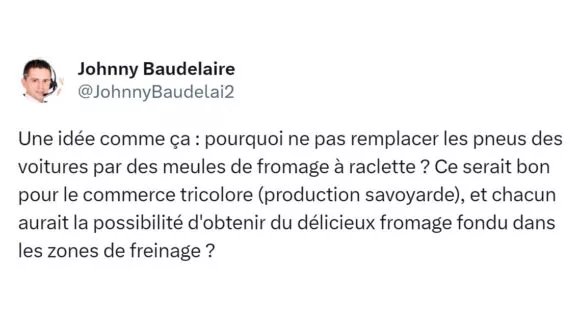 Johnny Baudelaire
@JohnnyBaudelai2

Une idée comme ça : pourquoi ne pas remplacer les pneus des voitures par des meules de fromage à raclette ? Ce serait bon pour le commerce tricolore (production savoyarde), et chacun aurait la possibilité d'obtenir du délicieux fromage fondu dans les zones de freinage ?